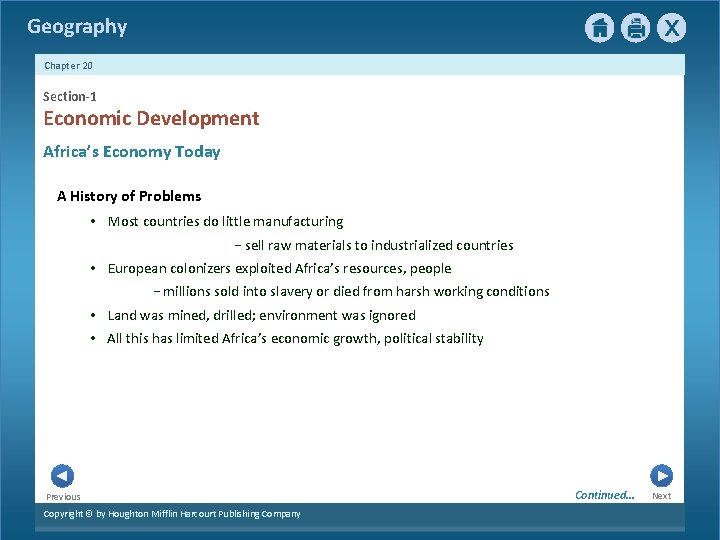 Geography

Chapter 20

Section-1

Economic Development

Africa's Economy Today

A History of Problems

• Most countries do little manufacturing

- sell raw materials to industrialized countries

• European colonizers exploited Africa's resources, people

- millions sold into slavery or died from harsh working conditions

• Land was mined, drilled; environment was ignored

• All this has limited Africa's economic growth, political stability

Previous

Continued...

Next

Copyright © by Houghton Mifflin Harcourt Publishing Company